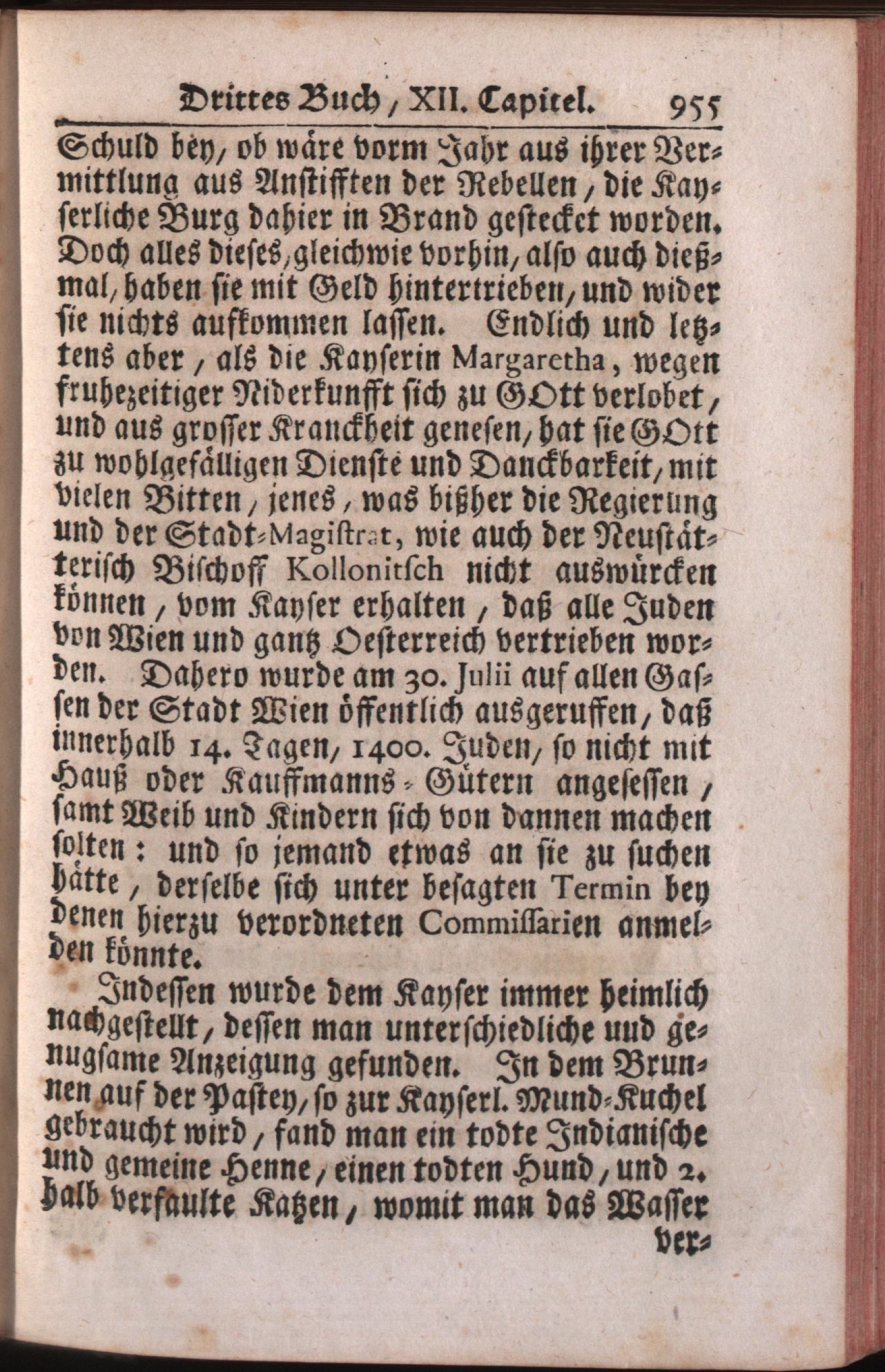 Drittes Buch, XII. Capitel. 955

Schuld bey, ob wäre vorm Jahr aus ihrer Vermittlung aus Anstifften der Rebellen, die Kayserliche Burg dahier in Brand gestecket worden. Doch alles dieses, gleichwie vorhin, also auch dießmal, haben sie mit Geld hintertrieben, und wider sie nichts aufkommen lassen. Endlich und letztens aber, als die Kayserin Margaretha, wegen fruhezeitiger Niderkunfft sich zu GOtt verlobet, und aus grosser Kranckheit genesen, hat sie GOtt zu wohlgefälligen Dienste und Danckbarkeit, mit vielen Bitten, jenes, was bißher die Regierung und der Stadt-Magistrat, wie auch der Neustätterisch Bischoff Kollonitsch nicht auswürcken können, vom Kayser erhalten, daß alle Juden von Wien und gantz Oesterreich vertrieben worden. Dahero wurde am 30. Julii auf allen Gassen der Stadt Wien öffentlich ausgeruffen, daß innerhalb 14. Tagen, 1400. Juden, so nicht mit Hauß oder Kauffmanns-Gütern angesessen, samt Weib und Kindern sich von dannen machen solten: und so jemand etwas an sie zu suchen hätte, derselbe sich unter besagten Termin bey denen hierzu verordneten Commissarien anmelden könnte.

Indessen wurde dem Kayser immer heimlich nachgestellt, dessen man unterschiedliche uud genugsame Anzeigung gefunden. In dem Brunnen auf der Pastey, so zur Kayserl. Mund-Kuchel gebraucht wird, fand man ein todte Indianische und gemeine Henne, einen todten Hund, und 2. halb verfaulte Katzen, womit man das Wasser ver-